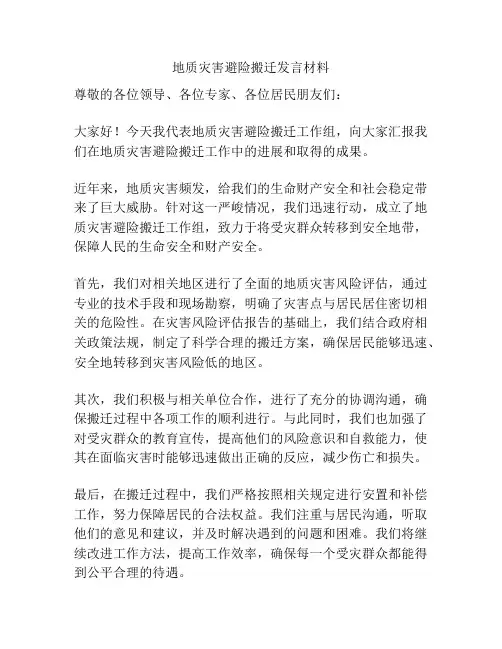 地质灾害避险搬迁发言材料

尊敬的各位领导、各位专家、各位居民朋友们：

大家好！今天我代表地质灾害避险搬迁工作组，向大家汇报我们在地质灾害避险搬迁工作中的进展和取得的成果。

近年来，地质灾害频发，给我们的生命财产安全和社会稳定带来了巨大威胁。针对这一严峻情况，我们迅速行动，成立了地质灾害避险搬迁工作组，致力于将受灾群众转移到安全地带，保障人民的生命安全和财产安全。

首先，我们对相关地区进行了全面的地质灾害风险评估，通过专业的技术手段和现场勘察，明确了灾害点与居民居住密切相关的危险性。在灾害风险评估报告的基础上，我们结合政府相关政策法规，制定了科学合理的搬迁方案，确保居民能够迅速、安全地转移到灾害风险低的地区。

其次，我们积极与相关单位合作，进行了充分的协调沟通，确保搬迁过程中各项工作的顺利进行。与此同时，我们也加强了对受灾群众的教育宣传，提高他们的风险意识和自救能力，使其在面临灾害时能够迅速做出正确的反应，减少伤亡和损失。

最后，在搬迁过程中，我们严格按照相关规定进行安置和补偿工作，努力保障居民的合法权益。我们注重与居民沟通，听取他们的意见和建议，并及时解决遇到的问题和困难。我们将继续改进工作方法，提高工作效率，确保每一个受灾群众都能得到公平合理的待遇。